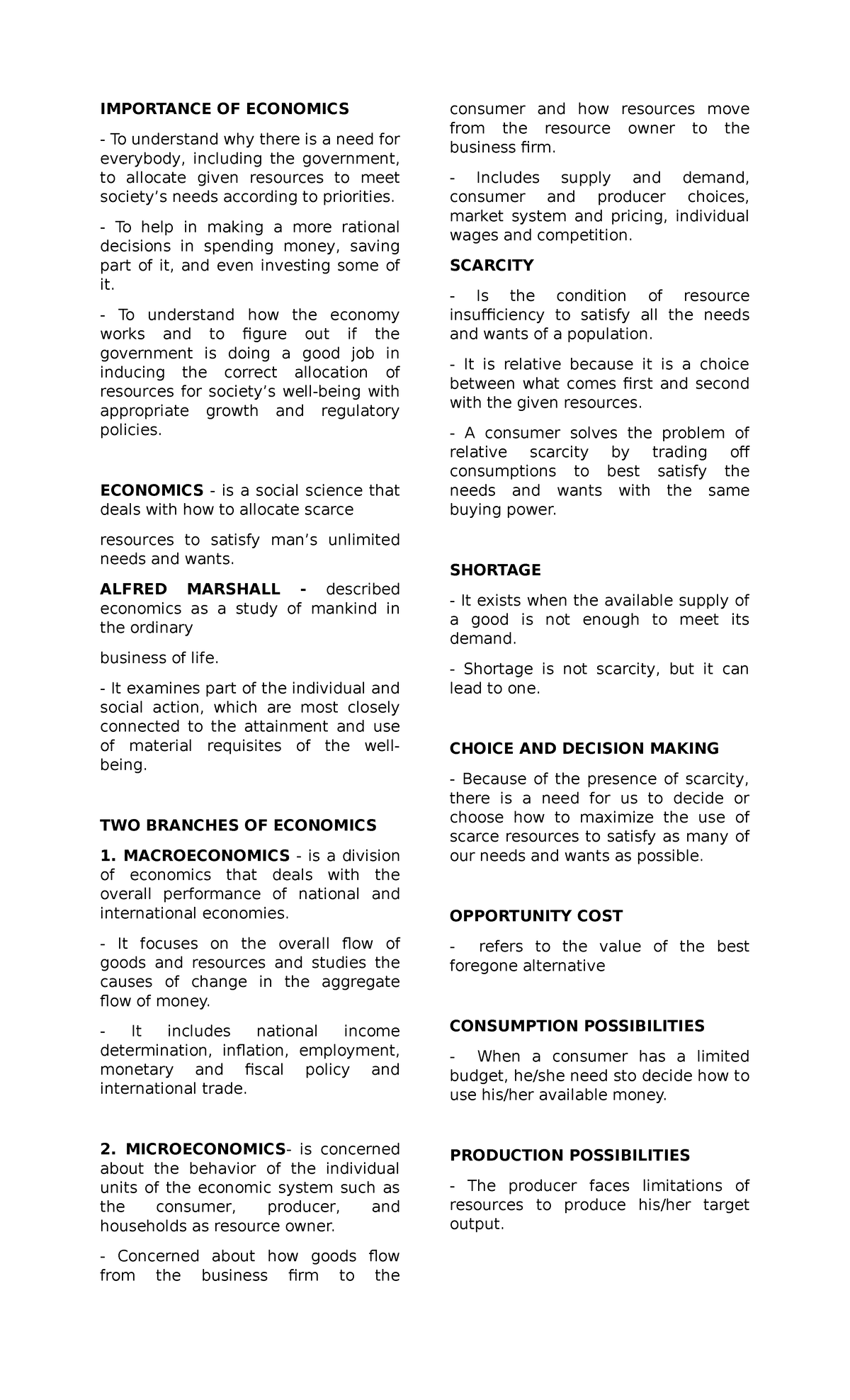 IMPORTANCE OF ECONOMICS

- To understand why there is a need for everybody, including the government, to allocate given resources to meet society's needs according to priorities.

- To help in making a more rational decisions in spending money, saving part of it, and even investing some of it.

- To understand how the economy works and to figure out if the government is doing a good job in inducing the correct allocation of resources for society's well-being with appropriate growth and regulatory policies.

ECONOMICS - is a social science that deals with how to allocate scarce

resources to satisfy man's unlimited needs and wants.

ALFRED MARSHALL - described economics as a study of mankind in the ordinary

business of life.

- It examines part of the individual and social action, which are most closely connected to the attainment and use of material requisites of the well-being.

TWO BRANCHES OF ECONOMICS

1. MACROECONOMICS - is a division of economics that deals with the overall performance of national and international economies.

- It focuses on the overall flow of goods and resources and studies the causes of change in the aggregate flow of money.

- It includes national income determination, inflation, employment, monetary and fiscal policy and international trade.

2. MICROECONOMICS- is concerned about the behavior of the individual units of the economic system such as the consumer, producer, and households as resource owner.

- Concerned about how goods flow from the business firm to the consumer and how resources move from the resource owner to the business firm.

- Includes supply and demand, consumer and producer choices, market system and pricing, individual wages and competition.

SCARCITY

- Is the condition of resource insufficiency to satisfy all the needs and wants of a population.

- It is relative because it is a choice between what comes first and second with the given resources.

- A consumer solves the problem of relative scarcity by trading off consumptions to best satisfy the needs and wants with the same buying power.

SHORTAGE

- It exists when the available supply of a good is not enough to meet its demand.

- Shortage is not scarcity, but it can lead to one.

CHOICE AND DECISION MAKING

- Because of the presence of scarcity, there is a need for us to decide or choose how to maximize the use of scarce resources to satisfy as many of our needs and wants as possible.

OPPORTUNITY COST

- refers to the value of the best foregone alternative

CONSUMPTION POSSIBILITIES

- When a consumer has a limited budget, he/she need sto decide how to use his/her available money.

PRODUCTION POSSIBILITIES

- The producer faces limitations of resources to produce his/her target output.